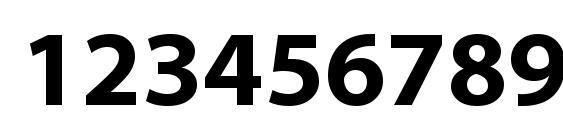 123456789